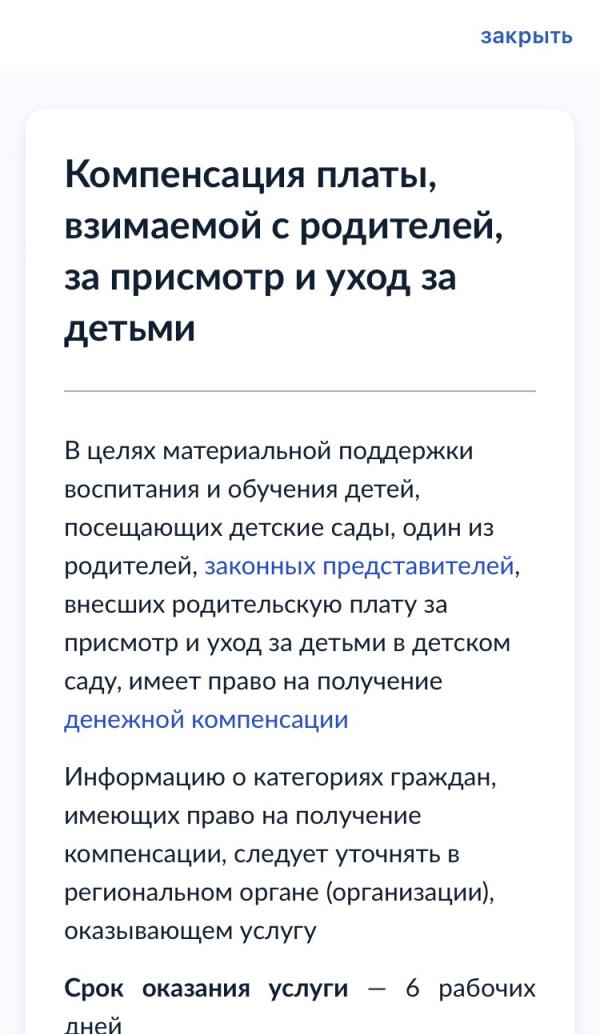 закрыть

Компенсация платы, взимаемой с родителей, за присмотр и уход за детьми

В целях материальной поддержки воспитания и обучения детей, посещающих детские сады, один из родителей, законных представителей, внесших родительскую плату за присмотр и уход за детьми в детском саду, имеет право на получение денежной компенсации

Информацию о категориях граждан, имеющих право на получение компенсации, следует уточнять в региональном органе (организации), оказывающем услугу

Срок оказания услуги — 6 рабочих дней